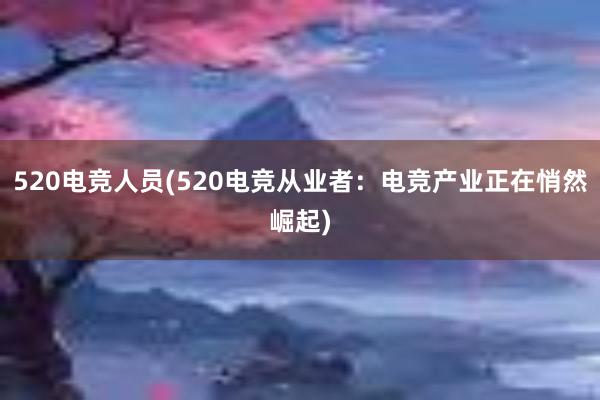 520电竞人员(520电竞从业者：电竞产业正在悄然崛起)